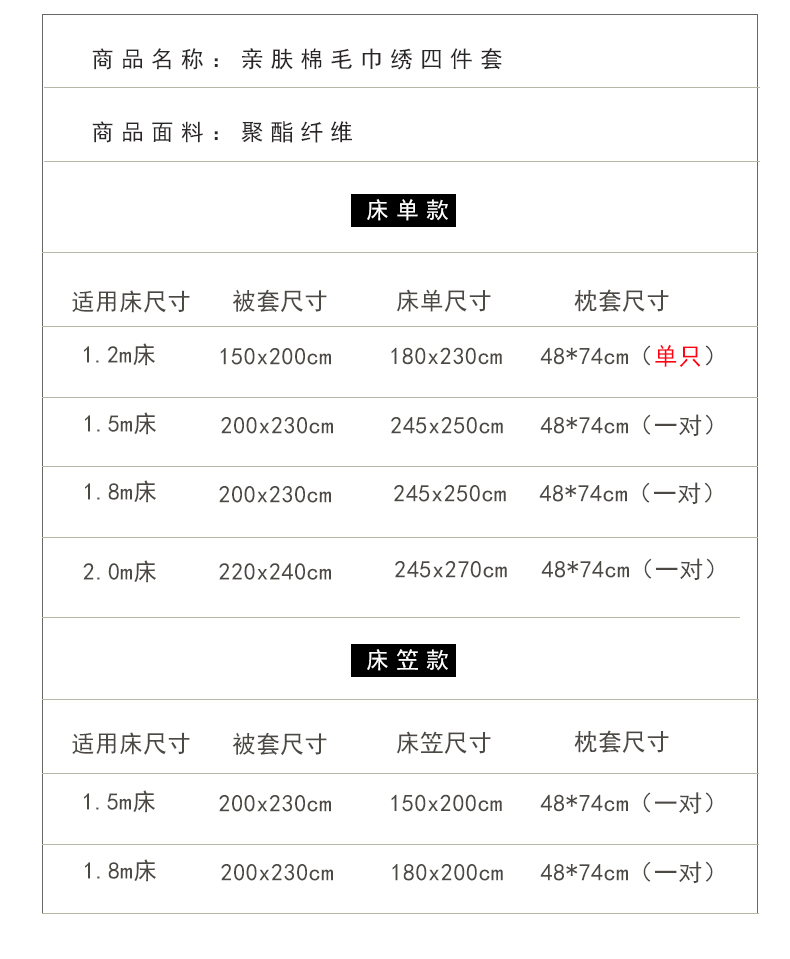 商品名称：亲肤棉毛巾绣四件套

商品面料：聚酯纤维

床单款

| 适用床尺寸 | 被套尺寸 | 床单尺寸 | 枕套尺寸 |
|---|---|---|---|
| 1.2m床 | 150x200cm | 180x230cm | 48*74cm（单只） |
| 1.5m床 | 200x230cm | 245x250cm | 48*74cm（一对） |
| 1.8m床 | 200x230cm | 245x250cm | 48*74cm（一对） |
| 2.0m床 | 220x240cm | 245x270cm | 48*74cm（一对） |

床笠款

| 适用床尺寸 | 被套尺寸 | 床笠尺寸 | 枕套尺寸 |
|---|---|---|---|
| 1.5m床 | 200x230cm | 150x200cm | 48*74cm（一对） |
| 1.8m床 | 200x230cm | 180x200cm | 48*74cm（一对） |